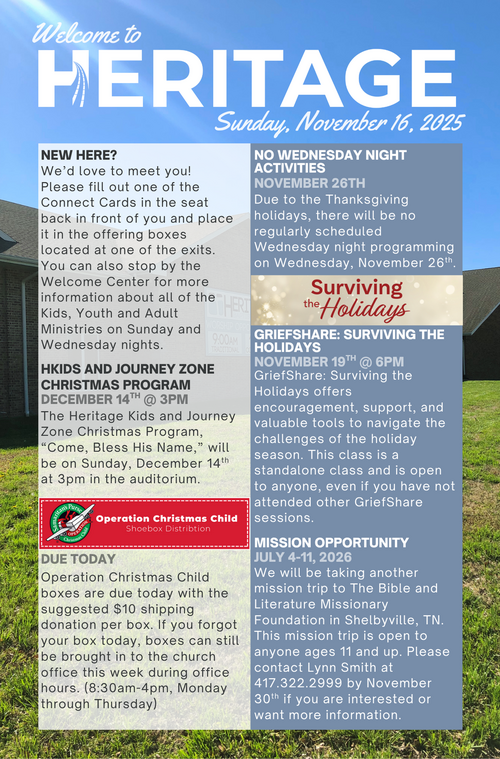 Welcome to
HERITAGE
Sunday, November 16, 2025

NEW HERE?
We'd love to meet you! Please fill out one of the Connect Cards in the seat back in front of you and place it in the offering boxes located at one of the exits. You can also stop by the Welcome Center for more information about all of the Kids, Youth and Adult Ministries on Sunday and Wednesday nights.

HKIDS AND JOURNEY ZONE CHRISTMAS PROGRAM
DECEMBER 14$^{TH}$ @ 3PM
The Heritage Kids and Journey Zone Christmas Program, "Come, Bless His Name," will be on Sunday, December 14$^{th}$ at 3pm in the auditorium.

Operation Christmas Child
Shoebox Distribtion

DUE TODAY
Operation Christmas Child boxes are due today with the suggested $10 shipping donation per box. If you forgot your box today, boxes can still be brought in to the church office this week during office hours. (8:30am-4pm, Monday through Thursday)

NO WEDNESDAY NIGHT ACTIVITIES
NOVEMBER 26TH
Due to the Thanksgiving holidays, there will be no regularly scheduled Wednesday night programming on Wednesday, November 26$^{th}$.

Surviving the Holidays

GRIEFSHARE: SURVIVING THE HOLIDAYS
NOVEMBER 19$^{TH}$ @ 6PM
GriefShare: Surviving the Holidays offers encouragement, support, and valuable tools to navigate the challenges of the holiday season. This class is a standalone class and is open to anyone, even if you have not attended other GriefShare sessions.

MISSION OPPORTUNITY
JULY 4-11, 2026
We will be taking another mission trip to The Bible and Literature Missionary Foundation in Shelbyville, TN. This mission trip is open to anyone ages 11 and up. Please contact Lynn Smith at 417.322.2999 by November 30$^{th}$ if you are interested or want more information.